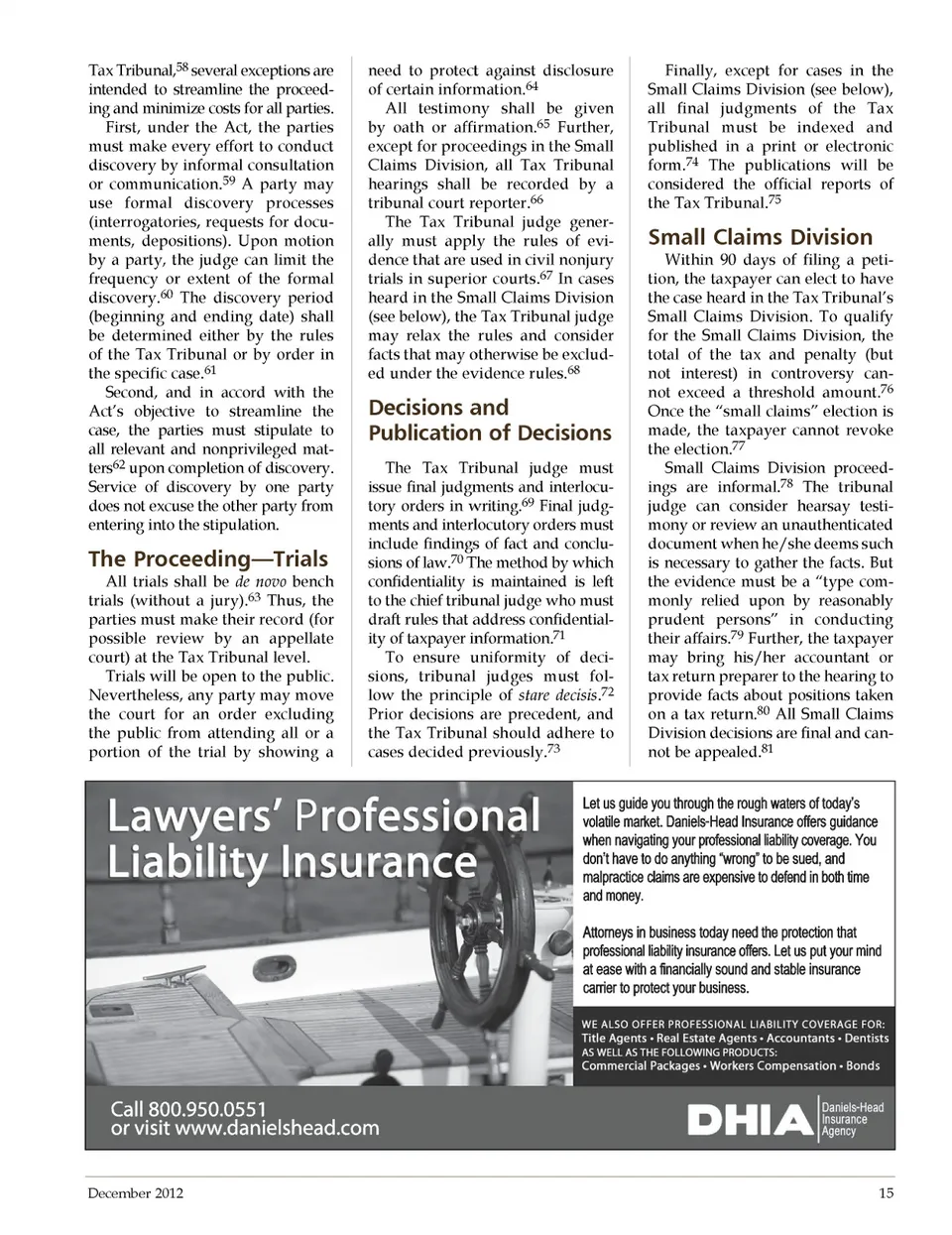 Tax Tribunal,$^{58}$ several exceptions are intended to streamline the proceeding and minimize costs for all parties.

First, under the Act, the parties must make every effort to conduct discovery by informal consultation or communication.$^{59}$ A party may use formal discovery processes (interrogatories, requests for documents, depositions). Upon motion by a party, the judge can limit the frequency or extent of the formal discovery.$^{60}$ The discovery period (beginning and ending date) shall be determined either by the rules of the Tax Tribunal or by order in the specific case.$^{61}$

Second, and in accord with the Act's objective to streamline the case, the parties must stipulate to all relevant and nonprivileged matters$^{62}$ upon completion of discovery. Service of discovery by one party does not excuse the other party from entering into the stipulation.

The Proceeding—Trials

All trials shall be de novo bench trials (without a jury).$^{63}$ Thus, the parties must make their record (for possible review by an appellate court) at the Tax Tribunal level.

Trials will be open to the public. Nevertheless, any party may move the court for an order excluding the public from attending all or a portion of the trial by showing a need to protect against disclosure of certain information.$^{64}$

All testimony shall be given by oath or affirmation.$^{65}$ Further, except for proceedings in the Small Claims Division, all Tax Tribunal hearings shall be recorded by a tribunal court reporter.$^{66}$

The Tax Tribunal judge generally must apply the rules of evidence that are used in civil nonjury trials in superior courts.$^{67}$ In cases heard in the Small Claims Division (see below), the Tax Tribunal judge may relax the rules and consider facts that may otherwise be excluded under the evidence rules.$^{68}$

Decisions and Publication of Decisions

The Tax Tribunal judge must issue final judgments and interlocutory orders in writing.$^{69}$ Final judgments and interlocutory orders must include findings of fact and conclusions of law.$^{70}$ The method by which confidentiality is maintained is left to the chief tribunal judge who must draft rules that address confidentiality of taxpayer information.$^{71}$

To ensure uniformity of decisions, tribunal judges must follow the principle of stare decisis.$^{72}$ Prior decisions are precedent, and the Tax Tribunal should adhere to cases decided previously.$^{73}$

Finally, except for cases in the Small Claims Division (see below), all final judgments of the Tax Tribunal must be indexed and published in a print or electronic form.$^{74}$ The publications will be considered the official reports of the Tax Tribunal.$^{75}$

Small Claims Division

Within 90 days of filing a petition, the taxpayer can elect to have the case heard in the Tax Tribunal's Small Claims Division. To qualify for the Small Claims Division, the total of the tax and penalty (but not interest) in controversy cannot exceed a threshold amount.$^{76}$ Once the "small claims" election is made, the taxpayer cannot revoke the election.$^{77}$

Small Claims Division proceedings are informal.$^{78}$ The tribunal judge can consider hearsay testimony or review an unauthenticated document when he/she deems such is necessary to gather the facts. But the evidence must be a "type commonly relied upon by reasonably prudent persons" in conducting their affairs.$^{79}$ Further, the taxpayer may bring his/her accountant or tax return preparer to the hearing to provide facts about positions taken on a tax return.$^{80}$ All Small Claims Division decisions are final and cannot be appealed.$^{81}$

Lawyers' Professional Liability Insurance

Let us guide you through the rough waters of today's volatile market. Daniels-Head Insurance offers guidance when navigating your professional liability coverage. You don't have to do anything "wrong" to be sued, and malpractice claims are expensive to defend in both time and money.

Attorneys in business today need the protection that professional liability insurance offers. Let us put your mind at ease with a financially sound and stable insurance carrier to protect your business.

WE ALSO OFFER PROFESSIONAL LIABILITY COVERAGE FOR:
Title Agents • Real Estate Agents • Accountants • Dentists
AS WELL AS THE FOLLOWING PRODUCTS:
Commercial Packages • Workers Compensation • Bonds

Call 800.950.0551
or visit www.danielshead.com

DHIA Daniels-Head Insurance Agency

December 2012 15